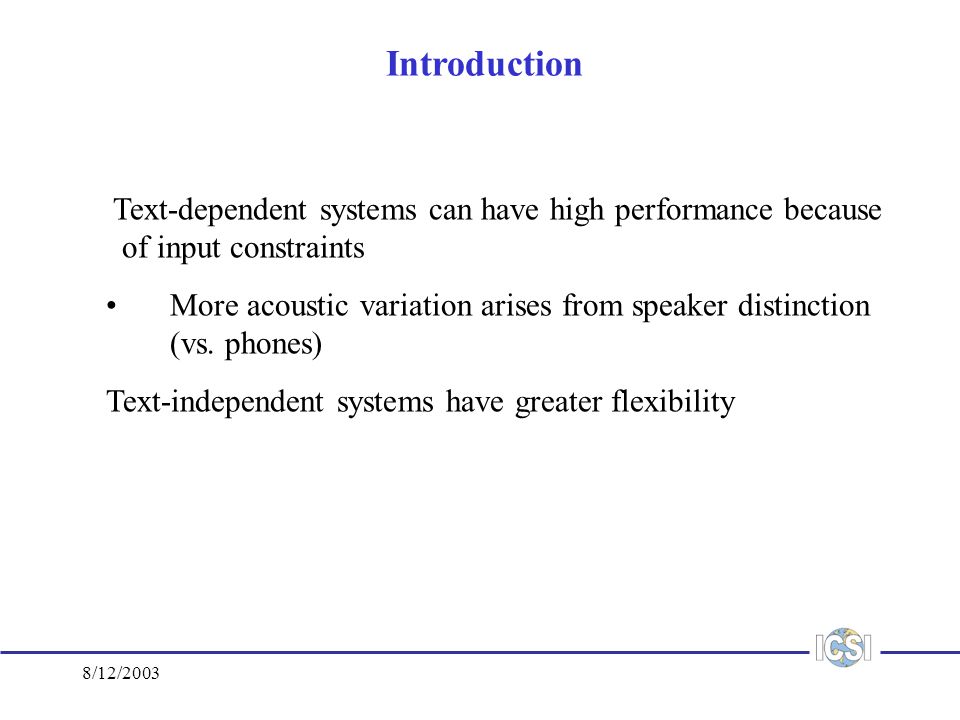 Introduction

Text-dependent systems can have high performance because of input constraints

• More acoustic variation arises from speaker distinction (vs. phones)

Text-independent systems have greater flexibility

ICSI

8/12/2003